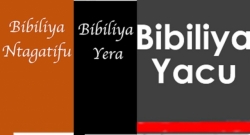 Bibiliya Ntagatifu

Bibiliya Yera

Bibiliya Yacu